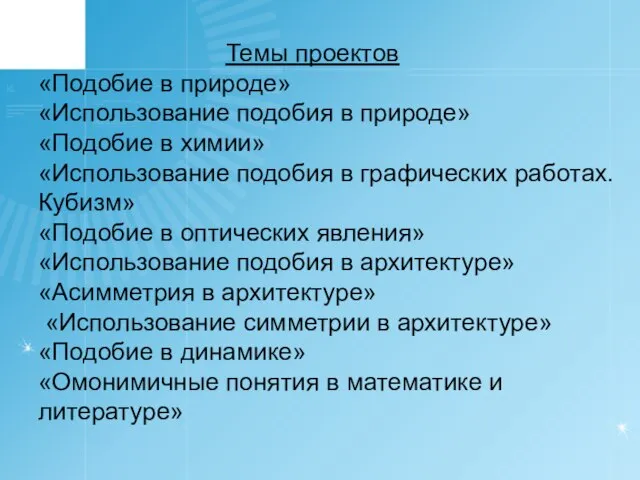 Темы проектов
«Подобие в природе»
«Использование подобия в природе»
«Подобие в химии»
«Использование подобия в графических работах. Кубизм»
«Подобие в оптических явления»
«Использование подобия в архитектуре»
«Асимметрия в архитектуре»
«Использование симметрии в архитектуре»
«Подобие в динамике»
«Омонимичные понятия в математике и литературе»